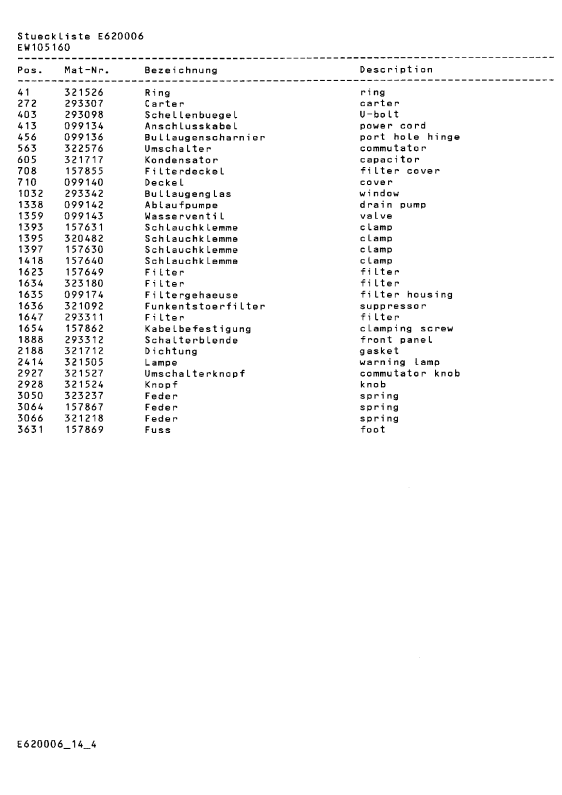 Stueckliste E620006
EW105160

| Pos. | Mat-Nr. | Bezeichnung | Description |
|---|---|---|---|
| 41 | 321526 | Ring | ring |
| 272 | 293307 | Carter | carter |
| 403 | 293098 | Schellenbuegel | U-bolt |
| 413 | 099134 | Anschlusskabel | power cord |
| 456 | 099136 | Bullaugenscharnier | port hole hinge |
| 563 | 322576 | Umschalter | commutator |
| 605 | 321717 | Kondensator | capacitor |
| 708 | 157855 | Filterdeckel | filter cover |
| 710 | 099140 | Deckel | cover |
| 1032 | 293342 | Bullaugenglas | window |
| 1338 | 099142 | Ablaufpumpe | drain pump |
| 1359 | 099143 | Wasserventil | valve |
| 1393 | 157631 | Schlauchklemme | clamp |
| 1395 | 320482 | Schlauchklemme | clamp |
| 1397 | 157630 | Schlauchklemme | clamp |
| 1418 | 157640 | Schlauchklemme | clamp |
| 1623 | 157649 | Filter | filter |
| 1634 | 323180 | Filter | filter |
| 1635 | 099174 | Filtergehaeuse | filter housing |
| 1636 | 321092 | Funkentstoerfilter | suppressor |
| 1647 | 293311 | Filter | filter |
| 1654 | 157862 | Kabelbefestigung | clamping screw |
| 1888 | 293312 | Schalterblende | front panel |
| 2188 | 321712 | Dichtung | gasket |
| 2414 | 321505 | Lampe | warning lamp |
| 2927 | 321527 | Umschalterknopf | commutator knob |
| 2928 | 321524 | Knopf | knob |
| 3050 | 323237 | Feder | spring |
| 3064 | 157867 | Feder | spring |
| 3066 | 321218 | Feder | spring |
| 3631 | 157869 | Fuss | foot |

E620006_14_4